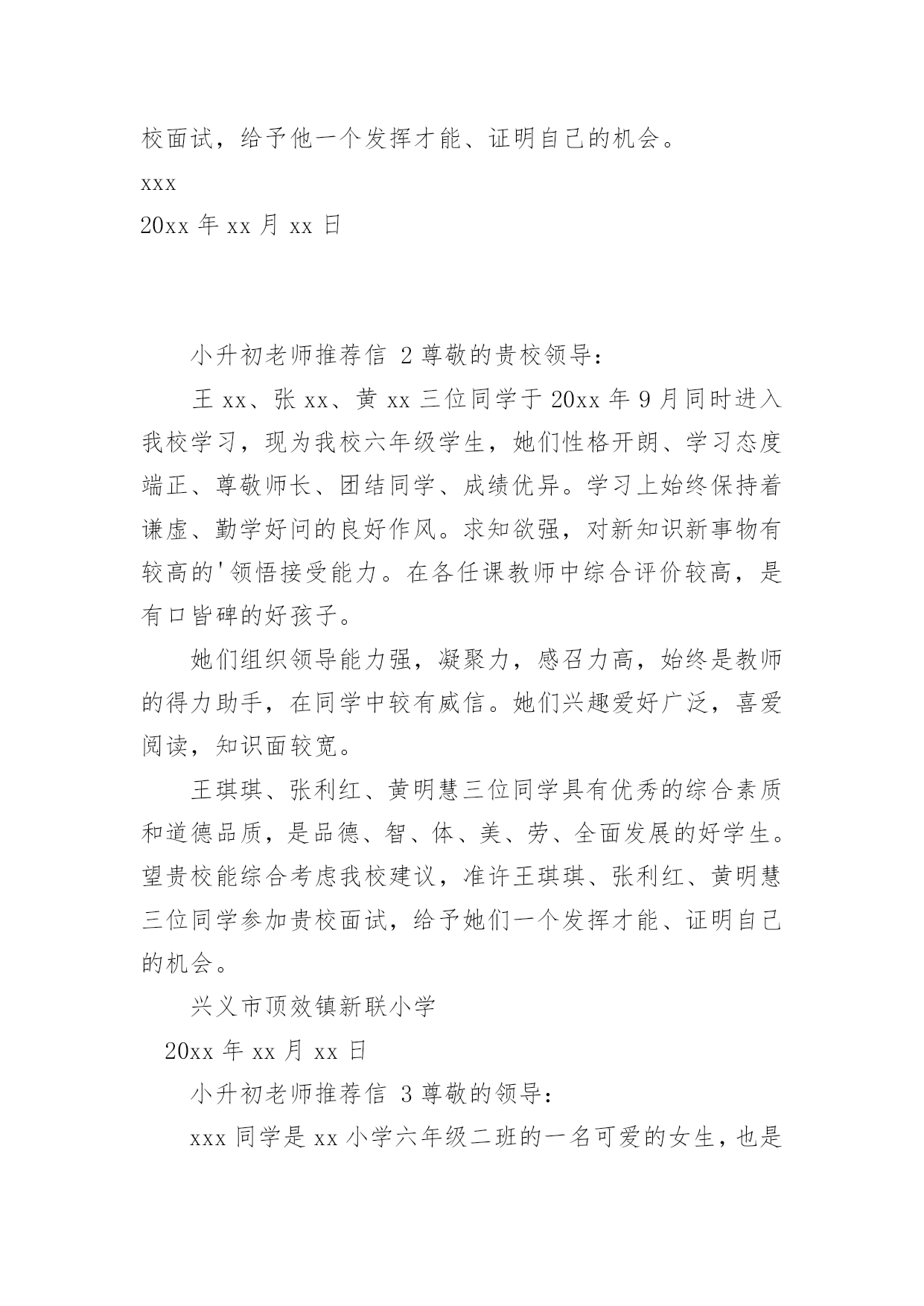 校面试，给予他一个发挥才能、证明自己的机会。

xxx

20xx 年 xx 月 xx 日

小升初老师推荐信 2 尊敬的贵校领导：

王 xx、张 xx、黄 xx 三位同学于 20xx 年 9 月同时进入我校学习，现为我校六年级学生，她们性格开朗、学习态度端正、尊敬师长、团结同学、成绩优异。学习上始终保持着谦虚、勤学好问的良好作风。求知欲强，对新知识新事物有较高的'领悟接受能力。在各任课教师中综合评价较高，是有口皆碑的好孩子。

她们组织领导能力强，凝聚力，感召力高，始终是教师的得力助手，在同学中较有威信。她们兴趣爱好广泛，喜爱阅读，知识面较宽。

王琪琪、张利红、黄明慧三位同学具有优秀的综合素质和道德品质，是品德、智、体、美、劳、全面发展的好学生。望贵校能综合考虑我校建议，准许王琪琪、张利红、黄明慧三位同学参加贵校面试，给予她们一个发挥才能、证明自己的机会。

兴义市顶效镇新联小学

20xx 年 xx 月 xx 日

小升初老师推荐信 3 尊敬的领导：

xxx 同学是 xx 小学六年级二班的一名可爱的女生，也是